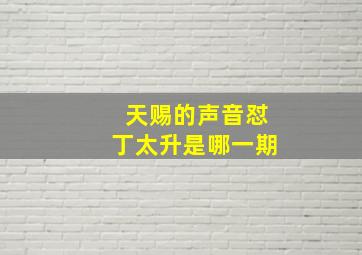 天赐的声音怼
丁太升是哪一期